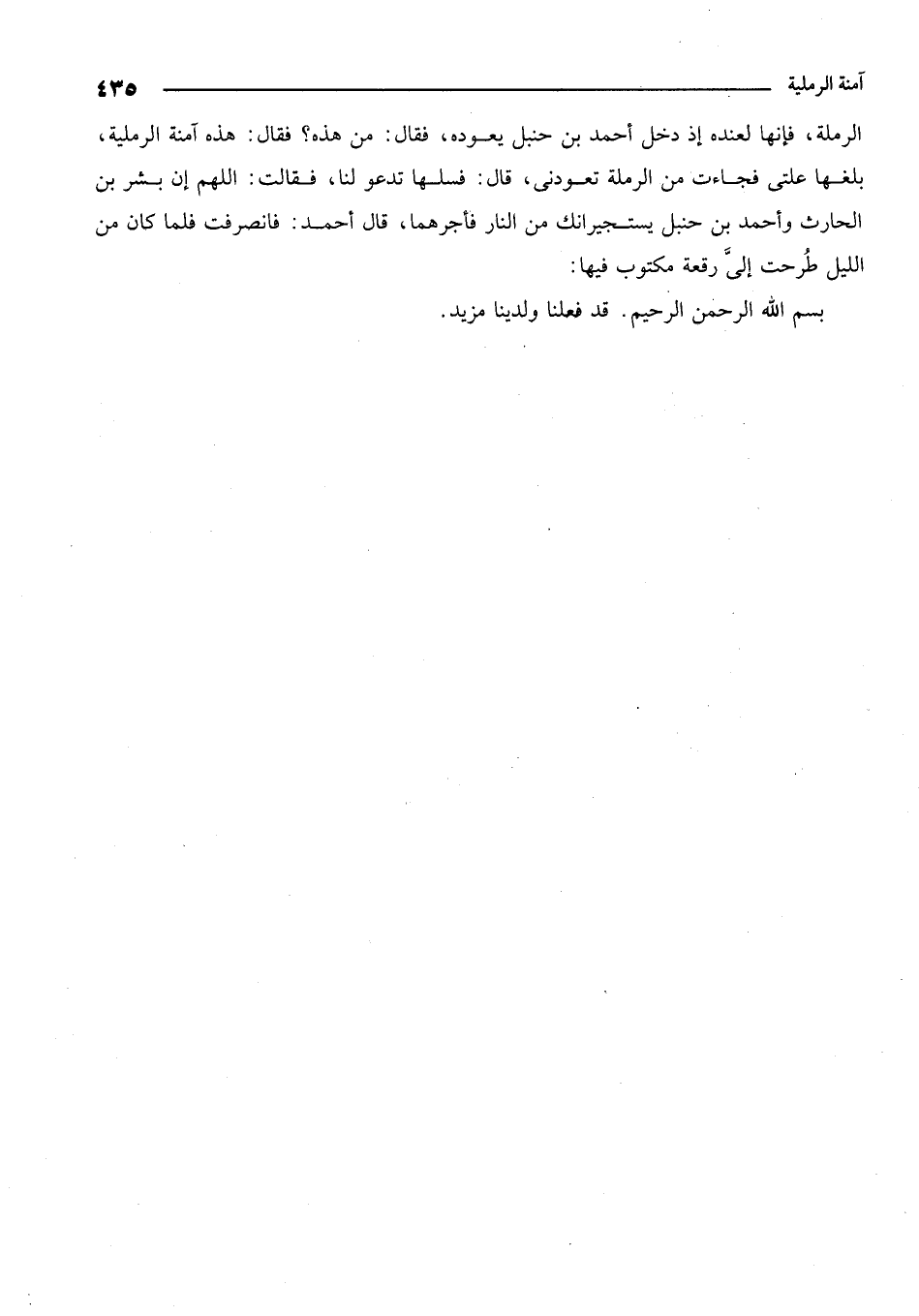 آمنة الرملية ٤٣٥

الرملة، فإنها لعنده إذ دخل أحمد بن حنبل يعوده، فقال: من هذه؟ فقال: هذه آمنة الرملية، بلغها علتى فجاءت من الرملة تعودنى، قال: فسلها تدعو لنا، فقالت: اللهم إن بشر بن الحارث وأحمد بن حنبل يستجيرانك من النار فأجرهما، قال أحمد: فانصرفت فلما كان من الليل طُرحت إلىَّ رقعة مكتوب فيها:

بسم الله الرحمن الرحيم. قد فعلنا ولدينا مزيد.